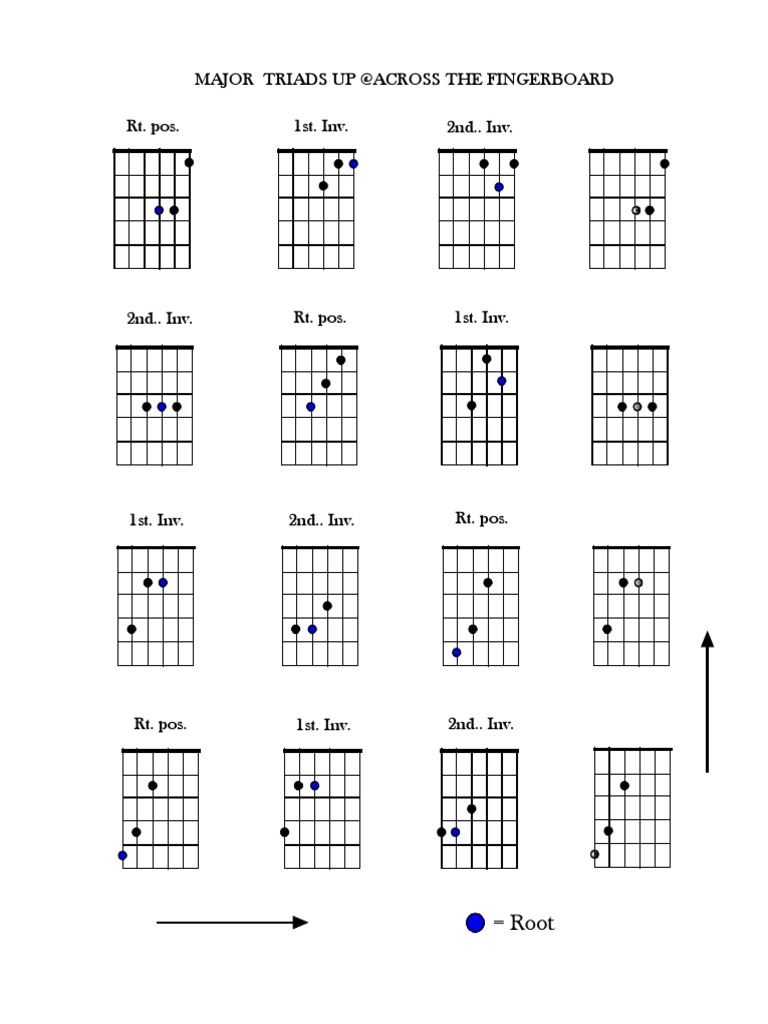 MAJOR TRIADS UP @ACROSS THE FINGERBOARD

Rt. pos.

1st. Inv.

2nd.. Inv.

2nd.. Inv.

Rt. pos.

1st. Inv.

1st. Inv.

2nd.. Inv.

Rt. pos.

Rt. pos.

1st. Inv.

2nd.. Inv.

= Root